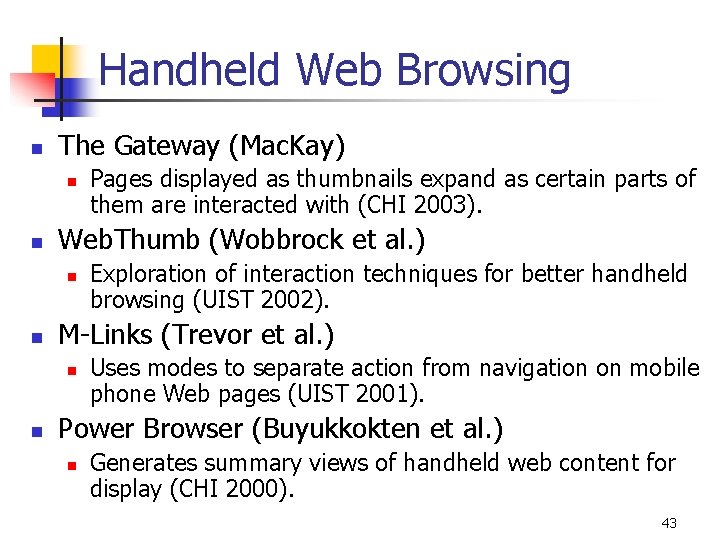 Handheld Web Browsing

- The Gateway (MacKay)
  - Pages displayed as thumbnails expand as certain parts of them are interacted with (CHI 2003).
- WebThumb (Wobbrock et al.)
  - Exploration of interaction techniques for better handheld browsing (UIST 2002).
- M-Links (Trevor et al.)
  - Uses modes to separate action from navigation on mobile phone Web pages (UIST 2001).
- Power Browser (Buyukkokten et al.)
  - Generates summary views of handheld web content for display (CHI 2000).

43